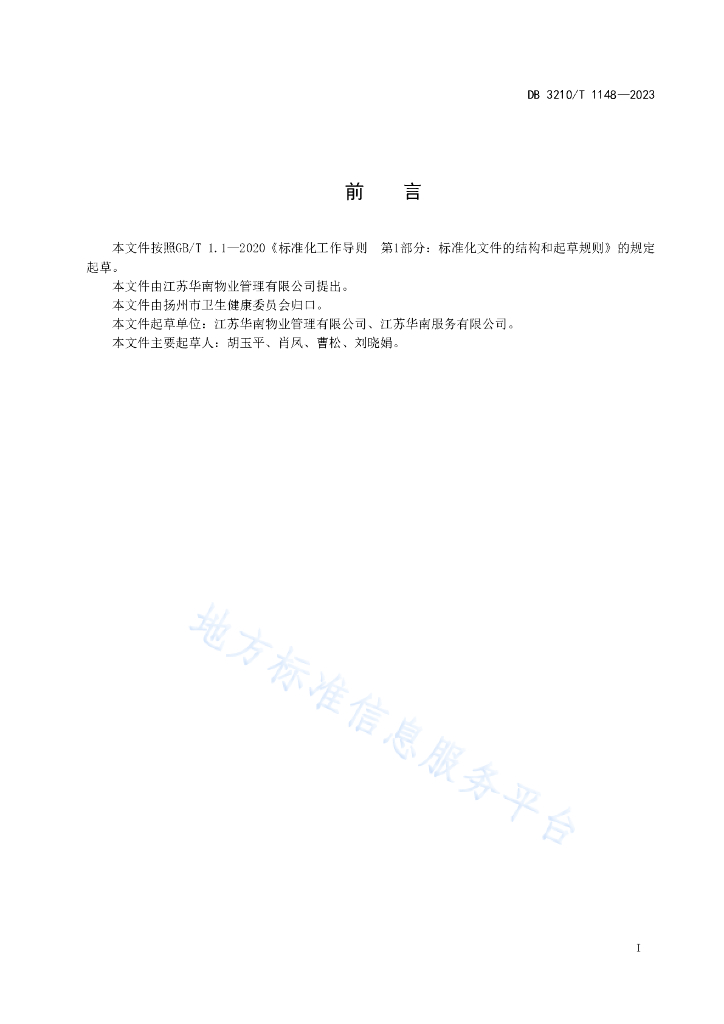 DB 3210/T 1148—2023

前　言

本文件按照GB/T 1.1—2020《标准化工作导则　第1部分：标准化文件的结构和起草规则》的规定起草。

本文件由江苏华南物业管理有限公司提出。

本文件由扬州市卫生健康委员会归口。

本文件起草单位：江苏华南物业管理有限公司、江苏华南服务有限公司。

本文件主要起草人：胡玉平、肖凤、曹松、刘晓娟。

地方标准信息服务平台

I